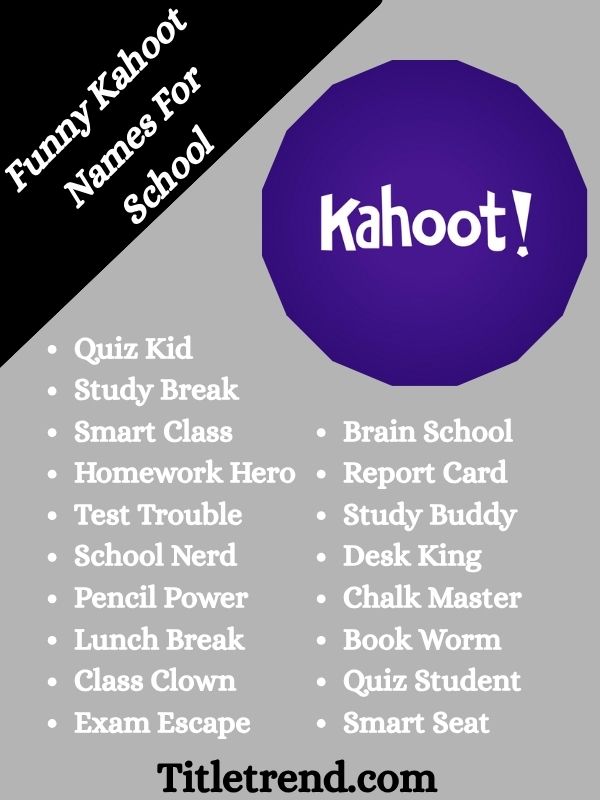 Funny Kahoot Names For School

Kahoot!

• Quiz Kid
• Study Break
• Smart Class
• Homework Hero
• Test Trouble
• School Nerd
• Pencil Power
• Lunch Break
• Class Clown
• Exam Escape

• Brain School
• Report Card
• Study Buddy
• Desk King
• Chalk Master
• Book Worm
• Quiz Student
• Smart Seat

Titletrend.com